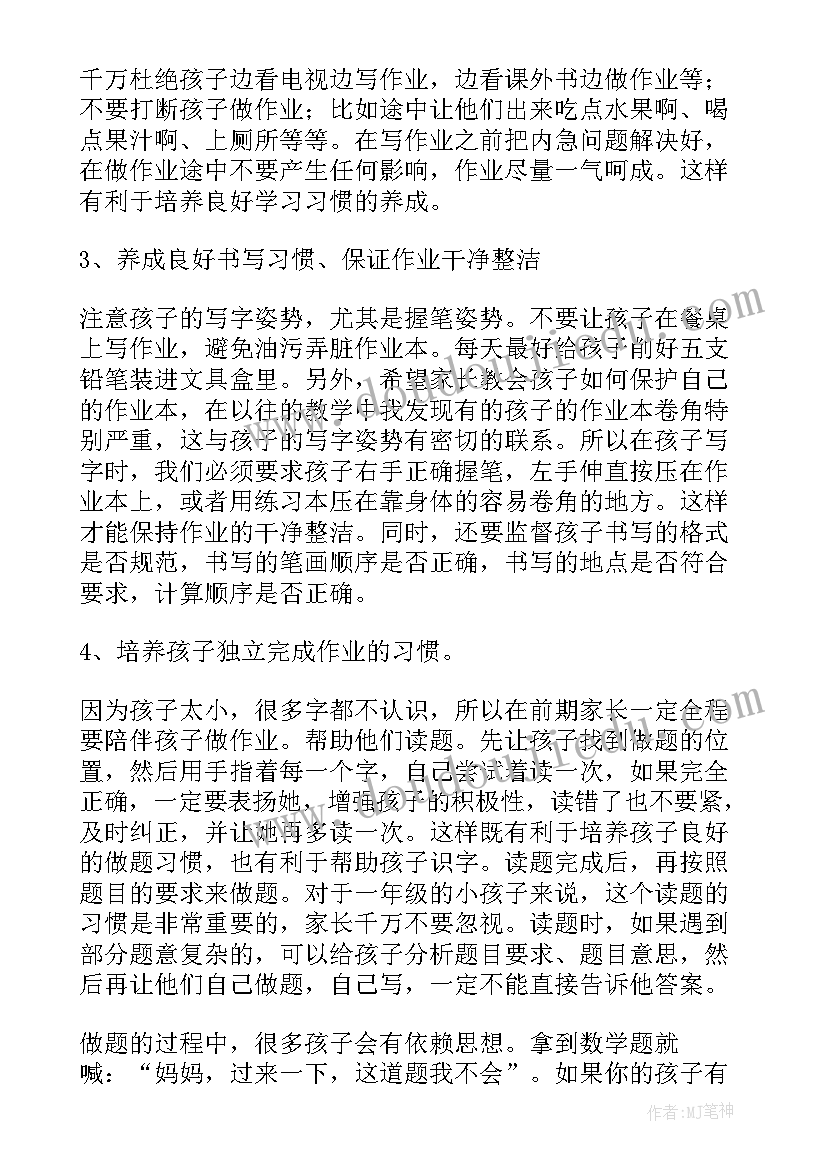 千万杜绝孩子边看电视边写作业，边看课外书边做作业等；不要打断孩子做作业；比如途中让他们出来吃点水果啊、喝点果汁啊、上厕所等等。在写作业之前把内急问题解决好，在做作业途中不要产生任何影响，作业尽量一气呵成。这样有利于培养良好学习习惯的养成。

3、养成良好书写习惯、保证作业干净整洁

注意孩子的写字姿势，尤其是握笔姿势。不要让孩子在餐桌上写作业，避免油污弄脏作业本。每天最好给孩子削好五支铅笔装进文具盒里。另外，希望家长教会孩子如何保护自己的作业本，在以往的教学中我发现有的孩子的作业本卷角特别严重，这与孩子的写字姿势有密切的联系。所以在孩子写字时，我们必须要求孩子右手正确握笔，左手伸直按压在作业本上，或者用练习本压在靠身体的容易卷角的地方。这样才能保持作业的干净整洁。同时，还要监督孩子书写的格式是否规范，书写的笔画顺序是否正确，书写的地点是否符合要求，计算顺序是否正确。

4、培养孩子独立完成作业的习惯。

因为孩子太小，很多字都不认识，所以在前期家长一定全程要陪伴孩子做作业。帮助他们读题。先让孩子找到做题的位置，然后用手指着每一个字，自己尝试着读一次，如果完全正确，一定要表扬她，增强孩子的积极性，读错了也不要紧，及时纠正，并让她再多读一次。这样既有利于培养孩子良好的做题习惯，也有利于帮助孩子识字。读题完成后，再按照题目的要求来做题。对于一年级的小孩子来说，这个读题的习惯是非常重要的，家长千万不要忽视。读题时，如果遇到部分题意复杂的，可以给孩子分析题目要求、题目意思，然后再让他们自己做题，自己写，一定不能直接告诉他答案。

做题的过程中，很多孩子会有依赖思想。拿到数学题就喊：“妈妈，过来一下，这道题我不会”。如果你的孩子有

作者：MJ笔神